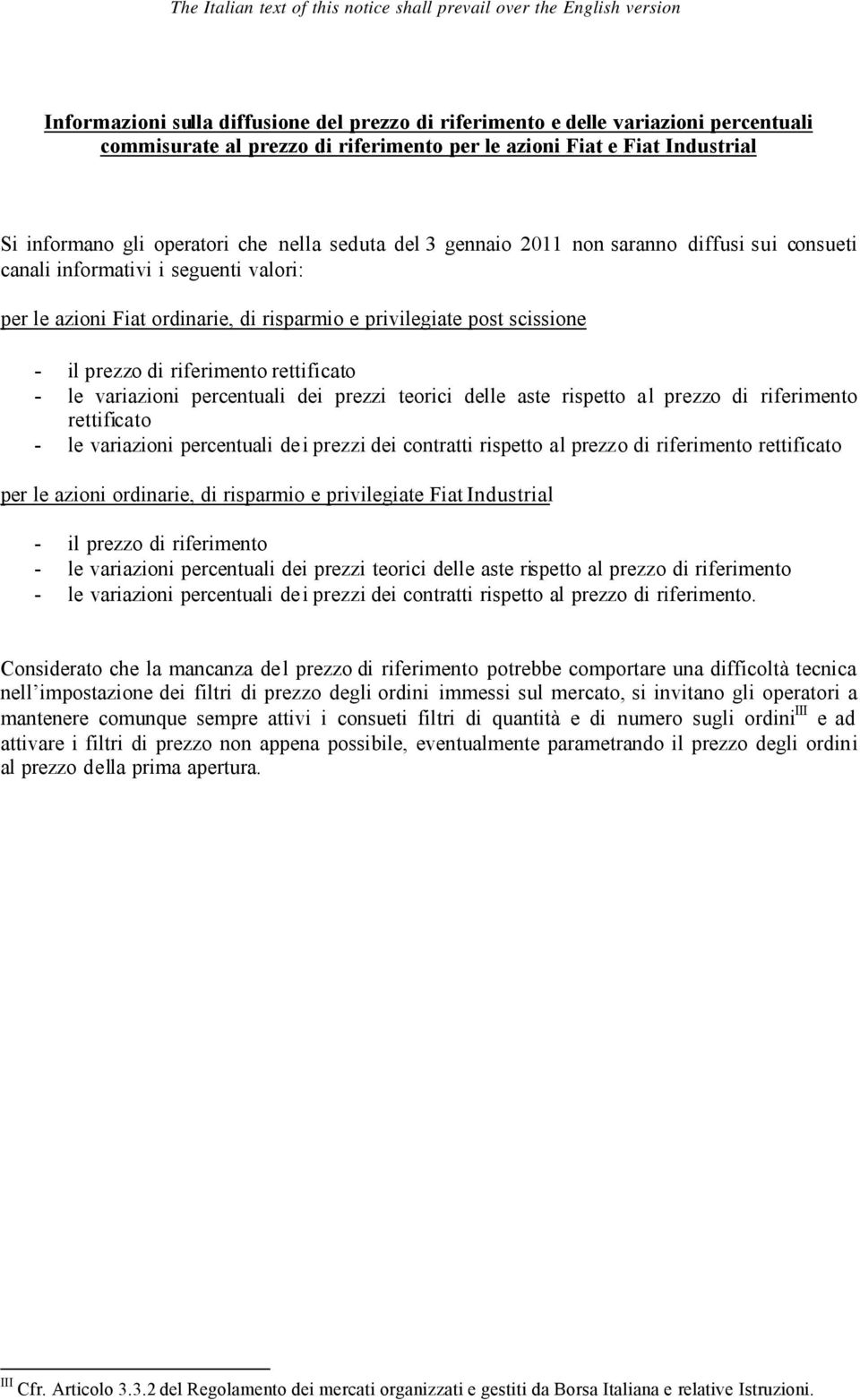 The Italian text of this notice shall prevail over the English version

Informazioni sulla diffusione del prezzo di riferimento e delle variazioni percentuali commisurate al prezzo di riferimento per le azioni Fiat e Fiat Industrial

Si informano gli operatori che nella seduta del 3 gennaio 2011 non saranno diffusi sui consueti canali informativi i seguenti valori:

per le azioni Fiat ordinarie, di risparmio e privilegiate post scissione

- il prezzo di riferimento rettificato
- le variazioni percentuali dei prezzi teorici delle aste rispetto al prezzo di riferimento rettificato
- le variazioni percentuali dei prezzi dei contratti rispetto al prezzo di riferimento rettificato

per le azioni ordinarie, di risparmio e privilegiate Fiat Industrial

- il prezzo di riferimento
- le variazioni percentuali dei prezzi teorici delle aste rispetto al prezzo di riferimento
- le variazioni percentuali dei prezzi dei contratti rispetto al prezzo di riferimento.

Considerato che la mancanza del prezzo di riferimento potrebbe comportare una difficoltà tecnica nell’impostazione dei filtri di prezzo degli ordini immessi sul mercato, si invitano gli operatori a mantenere comunque sempre attivi i consueti filtri di quantità e di numero sugli ordini$^{III}$ e ad attivare i filtri di prezzo non appena possibile, eventualmente parametrando il prezzo degli ordini al prezzo della prima apertura.

$^{III}$ Cfr. Articolo 3.3.2 del Regolamento dei mercati organizzati e gestiti da Borsa Italiana e relative Istruzioni.